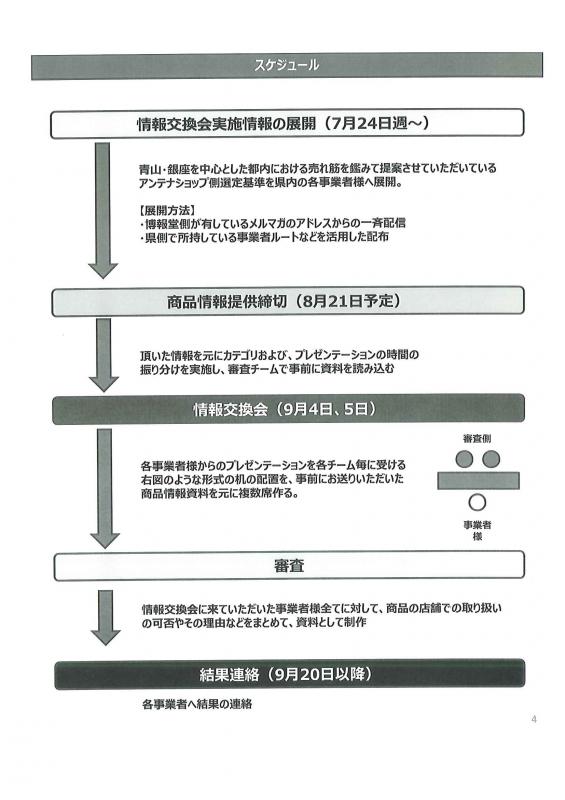 スケジュール

情報交換会実施情報の展開（7月24日週～）

青山・銀座を中心とした都内における売れ筋を鑑みて提案させていただいているアンテナショップ側選定基準を県内の各事業者様へ展開。

【展開方法】
・博報堂側が有しているメルマガのアドレスからの一斉配信
・県側で所持している事業者ルートなどを活用した配布

商品情報提供締切（8月21日予定）

頂いた情報を元にカテゴリおよび、プレゼンテーションの時間の振り分けを実施し、審査チームで事前に資料を読み込む

情報交換会（9月4日、5日）

各事業者様からのプレゼンテーションを各チーム毎に受ける右図のような形式の机の配置を、事前にお送りいただいた商品情報資料を元に複数席作る。

審査側

事業者様

審査

情報交換会に来ていただいた事業者様全てに対して、商品の店舗での取り扱いの可否やその理由などをまとめて、資料として制作

結果連絡（9月20日以降）

各事業者へ結果の連絡

4